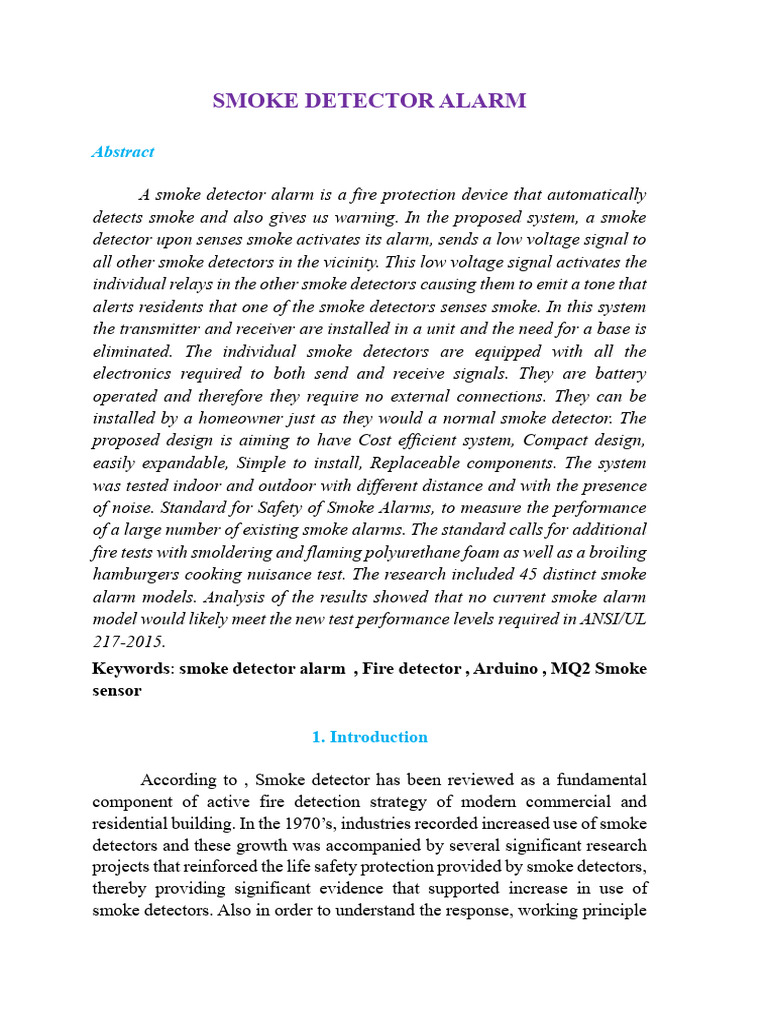 SMOKE DETECTOR ALARM

Abstract

A smoke detector alarm is a fire protection device that automatically detects smoke and also gives us warning. In the proposed system, a smoke detector upon senses smoke activates its alarm, sends a low voltage signal to all other smoke detectors in the vicinity. This low voltage signal activates the individual relays in the other smoke detectors causing them to emit a tone that alerts residents that one of the smoke detectors senses smoke. In this system the transmitter and receiver are installed in a unit and the need for a base is eliminated. The individual smoke detectors are equipped with all the electronics required to both send and receive signals. They are battery operated and therefore they require no external connections. They can be installed by a homeowner just as they would a normal smoke detector. The proposed design is aiming to have Cost efficient system, Compact design, easily expandable, Simple to install, Replaceable components. The system was tested indoor and outdoor with different distance and with the presence of noise. Standard for Safety of Smoke Alarms, to measure the performance of a large number of existing smoke alarms. The standard calls for additional fire tests with smoldering and flaming polyurethane foam as well as a broiling hamburgers cooking nuisance test. The research included 45 distinct smoke alarm models. Analysis of the results showed that no current smoke alarm model would likely meet the new test performance levels required in ANSI/UL 217-2015.

Keywords: smoke detector alarm , Fire detector , Arduino , MQ2 Smoke sensor

1. Introduction

According to , Smoke detector has been reviewed as a fundamental component of active fire detection strategy of modern commercial and residential building. In the 1970's, industries recorded increased use of smoke detectors and these growth was accompanied by several significant research projects that reinforced the life safety protection provided by smoke detectors, thereby providing significant evidence that supported increase in use of smoke detectors. Also in order to understand the response, working principle